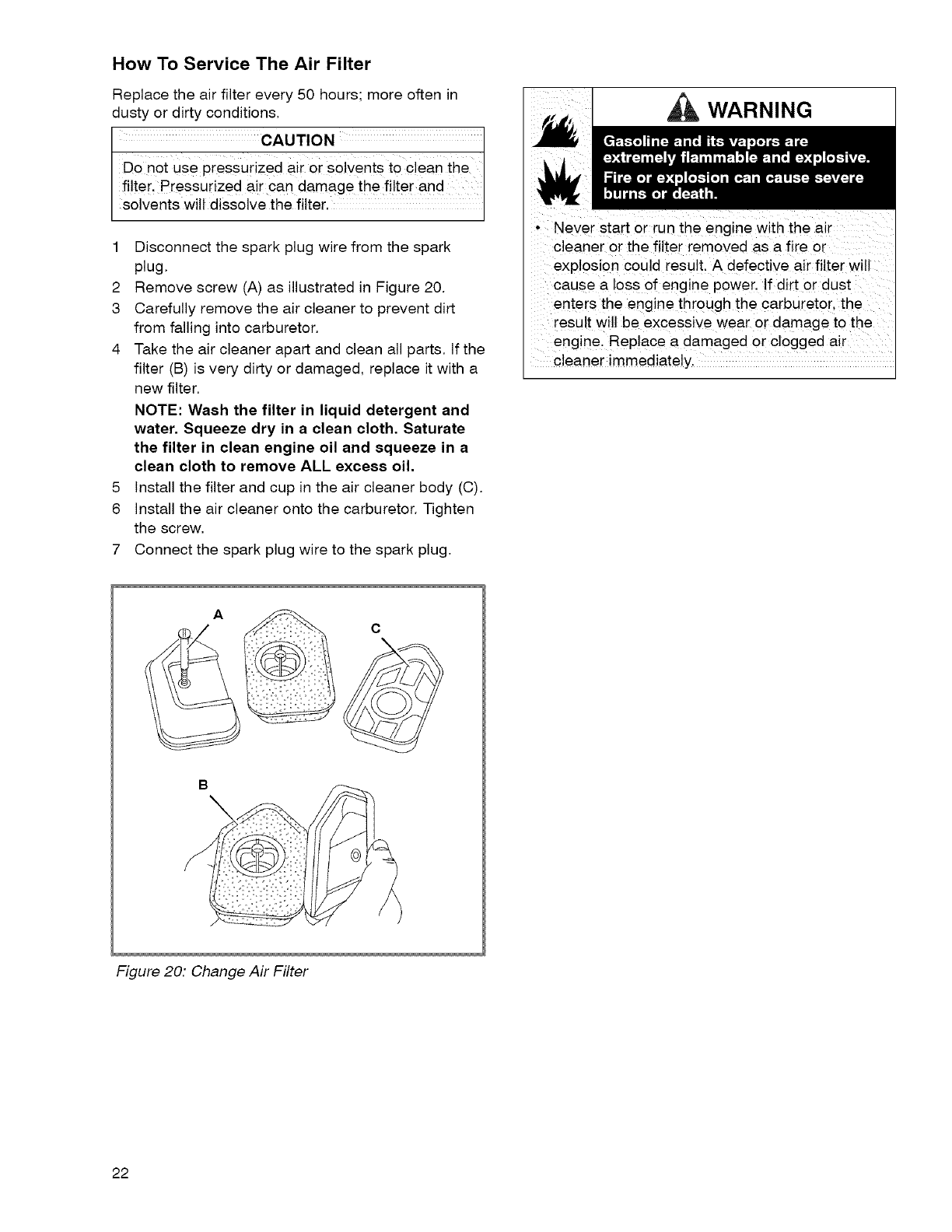 How To Service The Air Filter

Replace the air filter every 50 hours; more often in dusty or dirty conditions.

CAUTION

Do not use pressurized air or solvents to clean the filter. Pressurized air can damage the filter and solvents will dissolve the filter.

1 Disconnect the spark plug wire from the spark plug.
2 Remove screw (A) as illustrated in Figure 20.
3 Carefully remove the air cleaner to prevent dirt from falling into carburetor.
4 Take the air cleaner apart and clean all parts. If the filter (B) is very dirty or damaged, replace it with a new filter.

NOTE: Wash the filter in liquid detergent and water. Squeeze dry in a clean cloth. Saturate the filter in clean engine oil and squeeze in a clean cloth to remove ALL excess oil.

5 Install the filter and cup in the air cleaner body (C).
6 Install the air cleaner onto the carburetor. Tighten the screw.
7 Connect the spark plug wire to the spark plug.

A

C

B

Figure 20: Change Air Filter

WARNING

Gasoline and its vapors are extremely flammable and explosive.

Fire or explosion can cause severe burns or death.

• Never start or run the engine with the air cleaner or the filter removed as a fire or explosion could result. A defective air filter will cause a loss of engine power. If dirt or dust enters the engine through the carburetor, the result will be excessive wear or damage to the engine. Replace a damaged or clogged air cleaner immediately.

22